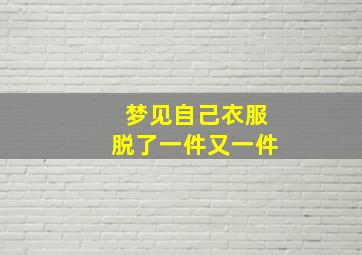 梦见自己衣服
脱了一件又一件